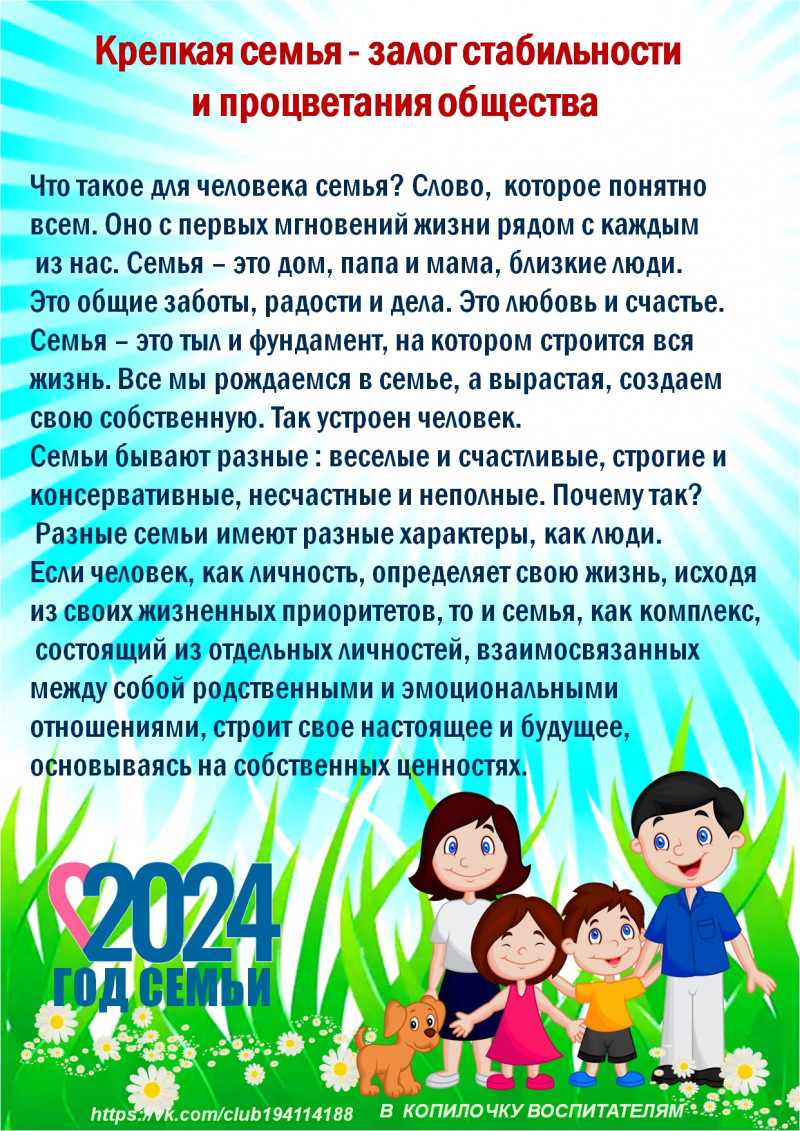 Крепкая семья - залог стабильности и процветания общества

Что такое для человека семья? Слово, которое понятно всем. Оно с первых мгновений жизни рядом с каждым из нас. Семья – это дом, папа и мама, близкие люди. Это общие заботы, радости и дела. Это любовь и счастье. Семья – это тыл и фундамент, на котором строится вся жизнь. Все мы рождаемся в семье, а вырастая, создаем свою собственную. Так устроен человек.
Семьи бывают разные : веселые и счастливые, строгие и консервативные, несчастные и неполные. Почему так? Разные семьи имеют разные характеры, как люди.
Если человек, как личность, определяет свою жизнь, исходя из своих жизненных приоритетов, то и семья, как комплекс, состоящий из отдельных личностей, взаимосвязанных между собой родственными и эмоциональными отношениями, строит свое настоящее и будущее, основываясь на собственных ценностях.

2024
ГОД СЕМЬИ

https://vk.com/club194114188 В КОПИЛОЧКУ ВОСПИТАТЕЛЯМ